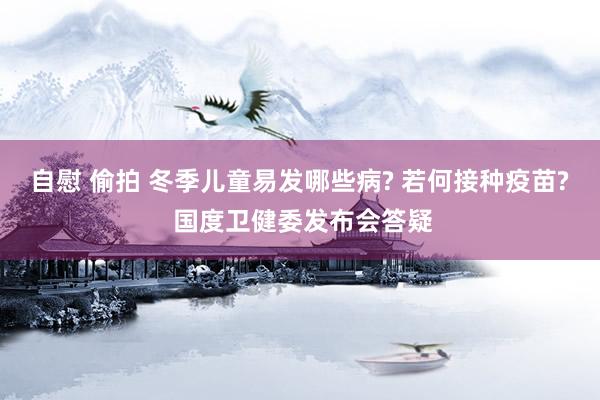 自慰 偷拍 冬季儿童易发哪些病? 若何接种疫苗? 国度卫健委发布会答疑